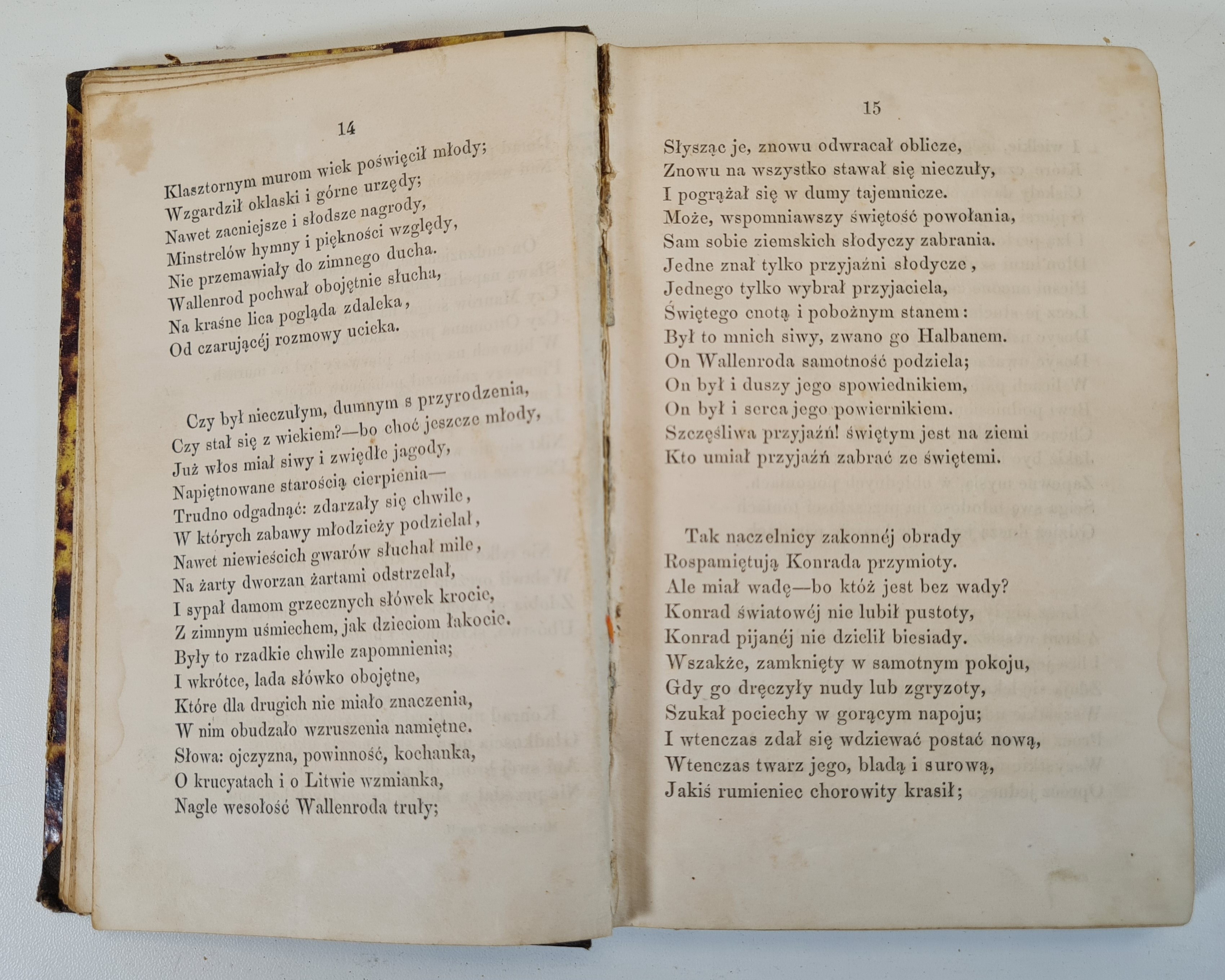 14

Klasztornym murom wiek poświęcił młody;
Wzgardził oklaski i górne urzędy;
Nawet zacniejsze i słodsze nagrody,
Minstrelów hymny i piękności względy,
Nie przemawiały do zimnego ducha.
Wallenrod pochwał obojętnie słucha,
Na kraśne lica pogląda zdaleka,
Od czarującéj rozmowy ucieka.

Czy był nieczułym, dumnym s przyrodzenia,
Czy stał się z wiekiem?—bo choć jeszcze młody,
Już włos miał siwy i zwiędłe jagody,
Napiętnowane starością cierpienia—
Trudno odgadnąć: zdarzały się chwile,
W których zabawy młodzieży podzielał,
Nawet niewieścich gwarów słuchał mile,
Na żarty dworzan żartami odstrzelał,
I sypał damom grzecznych słówek krocie,
Z zimnym uśmiechem, jak dzieciom łakocie.
Były to rzadkie chwile zapomnienia;
I wkrótce, lada słówko obojętne,
Które dla drugich nie miało znaczenia,
W nim obudzało wzruszenia namiętne.
Słowa: ojczyzna, powinność, kochanka,
O krucyatach i o Litwie wzmianka,
Nagle wesołość Wallenroda truły;

15

Słysząc je, znowu odwracał oblicze,
Znowu na wszystko stawał się nieczuły,
I pogrążał się w dumy tajemnicze.
Może, wspomniawszy świętość powołania,
Sam sobie ziemskich słodyczy zabrania.
Jedne znał tylko przyjaźni słodycze,
Jednego tylko wybrał przyjaciela,
Świętego cnotą i pobożnym stanem:
Był to mnich siwy, zwano go Halbanem.
On Wallenroda samotność podziela;
On był i duszy jego spowiednikiem,
On był i serca jego powiernikiem.
Szczęśliwa przyjaźń! świętym jest na ziemi
Kto umiał przyjaźń zabrać ze świętemi.

Tak naczelnicy zakonnéj obrady
Rospamiętują Konrada przymioty.
Ale miał wadę—bo któż jest bez wady?
Konrad światowéj nie lubił pustoty,
Konrad pijanéj nie dzielił biesiady.
Wszakże, zamknięty w samotnym pokoju,
Gdy go dręczyły nudy lub zgryzoty,
Szukał pociechy w gorącym napoju;
I wtenczas zdał się wdziewać postać nową,
Wtenczas twarz jego, bladą i surową,
Jakiś rumieniec chorowity krasił;